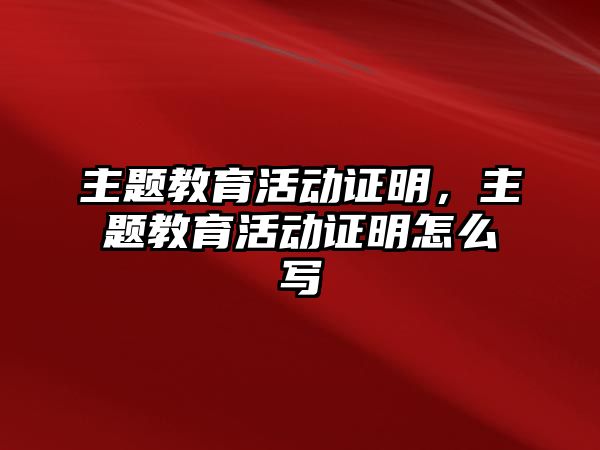 主题教育活动证明，主题教育活动证明怎么写